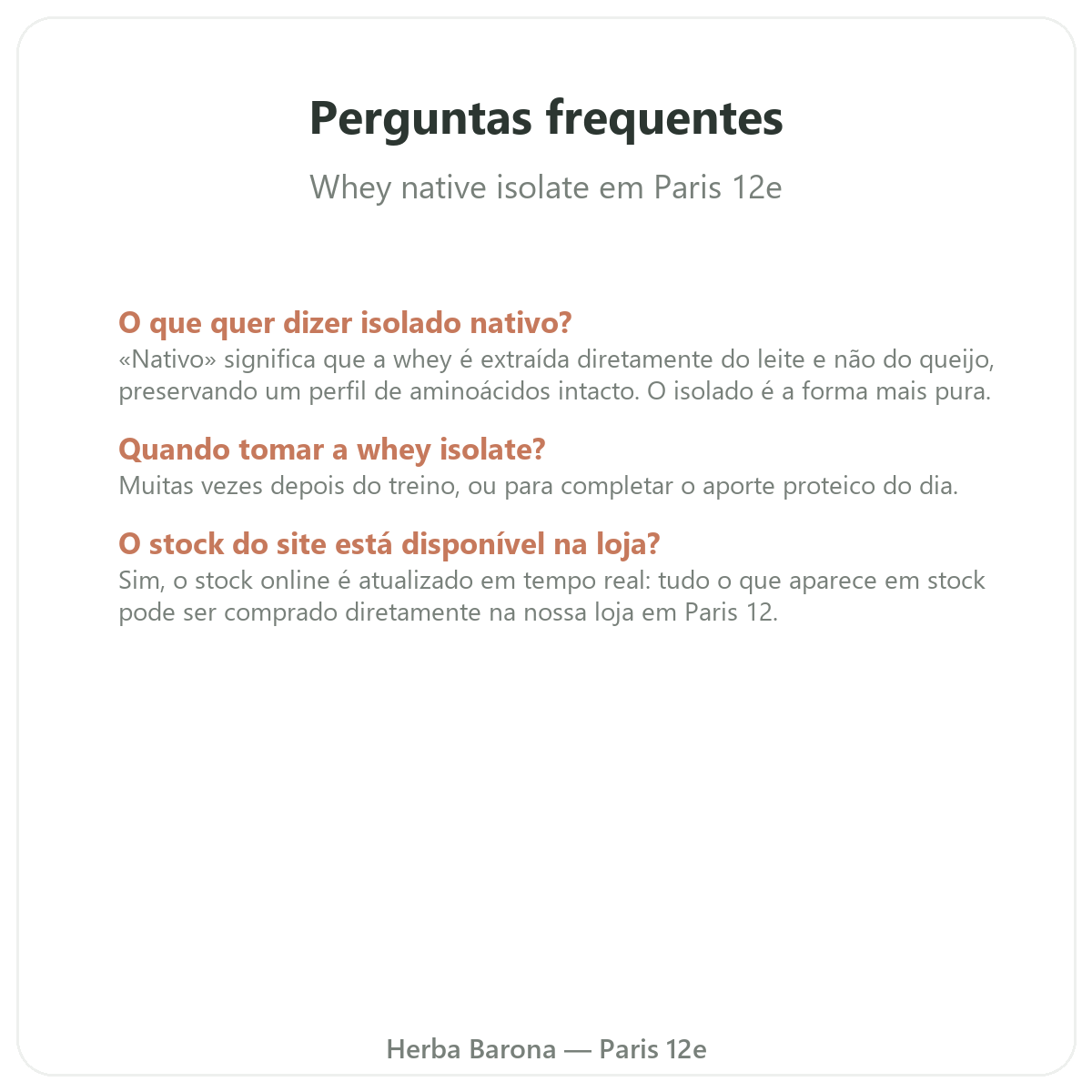 Perguntas frequentes

Whey native isolate em Paris 12e

O que quer dizer isolado nativo?
«Nativo» significa que a whey é extraída diretamente do leite e não do queijo, preservando um perfil de aminoácidos intacto. O isolado é a forma mais pura.

Quando tomar a whey isolate?
Muitas vezes depois do treino, ou para completar o aporte proteico do dia.

O stock do site está disponível na loja?
Sim, o stock online é atualizado em tempo real: tudo o que aparece em stock pode ser comprado diretamente na nossa loja em Paris 12.

Herba Barona — Paris 12e